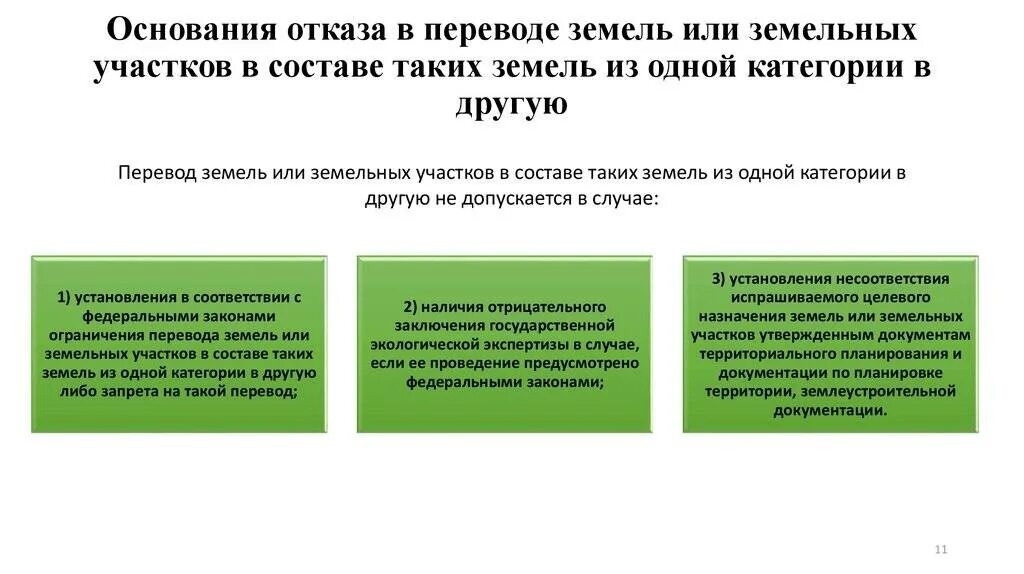 Основания отказа в переводе земель или земельных участков в составе таких земель из одной категории в другую

Перевод земель или земельных участков в составе таких земель из одной категории в другую не допускается в случае:

1) установления в соответствии с федеральными законами ограничения перевода земель или земельных участков в составе таких земель из одной категории в другую либо запрета на такой перевод;

2) наличия отрицательного заключения государственной экологической экспертизы в случае, если ее проведение предусмотрено федеральными законами;

3) установления несоответствия испрашиваемого целевого назначения земель или земельных участков утвержденным документам территориального планирования и документации по планировке территории, землеустроительной документации.

11